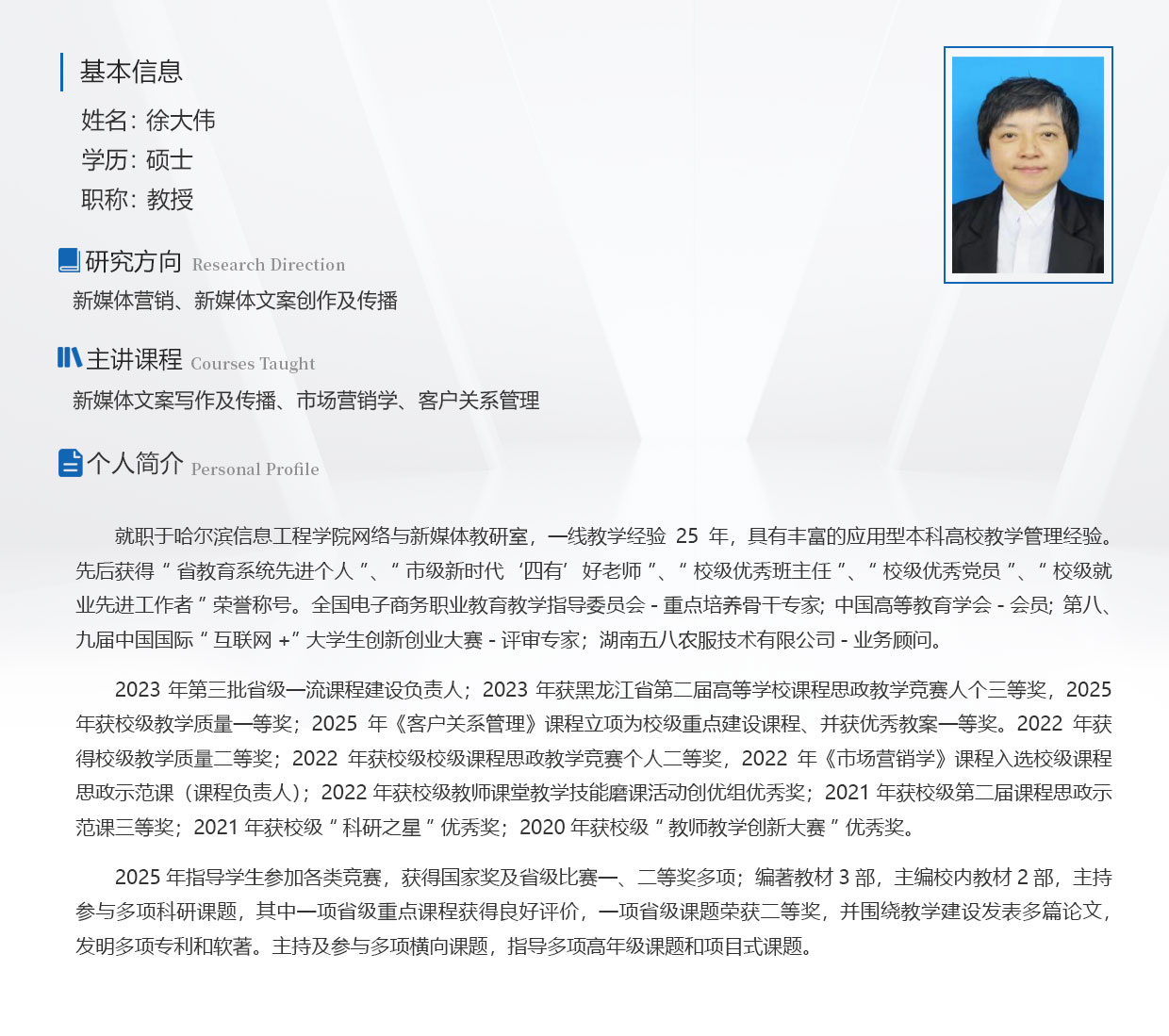 基本信息

姓名：徐大伟

学历：硕士

职称：教授

研究方向 Research Direction

新媒体营销、新媒体文案创作及传播

主讲课程 Courses Taught

新媒体文案写作及传播、市场营销学、客户关系管理

个人简介 Personal Profile

就职于哈尔滨信息工程学院网络与新媒体教研室，一线教学经验 25 年，具有丰富的应用型本科高校教学管理经验。先后获得“省教育系统先进个人”、“市级新时代‘四有’好老师”、“校级优秀班主任”、“校级优秀党员”、“校级就业先进工作者”荣誉称号。全国电子商务职业教育教学指导委员会 - 重点培养骨干专家；中国高等教育学会 - 会员；第八、九届中国国际“互联网 +”大学生创新创业大赛 - 评审专家；湖南五八农服技术有限公司 - 业务顾问。

2023 年第三批省级一流课程建设负责人；2023 年获黑龙江省第二届高等学校课程思政教学竞赛人个三等奖，2025 年获校级教学质量一等奖；2025 年《客户关系管理》课程立项为校级重点建设课程、并获优秀教案一等奖。2022 年获得校级教学质量二等奖；2022 年获校级校级课程思政教学竞赛个人二等奖，2022 年《市场营销学》课程入选校级课程思政示范课（课程负责人）；2022 年获校级教师课堂教学技能磨课活动创优组优秀奖；2021 年获校级第二届课程思政示范课三等奖；2021 年获校级“科研之星”优秀奖；2020 年获校级“教师教学创新大赛”优秀奖。

2025 年指导学生参加各类竞赛，获得国家奖及省级比赛一、二等奖多项；编著教材 3 部，主编校内教材 2 部，主持参与多项科研课题，其中一项省级重点课程获得良好评价，一项省级课题荣获二等奖，并围绕教学建设发表多篇论文，发明多项专利和软著。主持及参与多项横向课题，指导多项高年级课题和项目式课题。